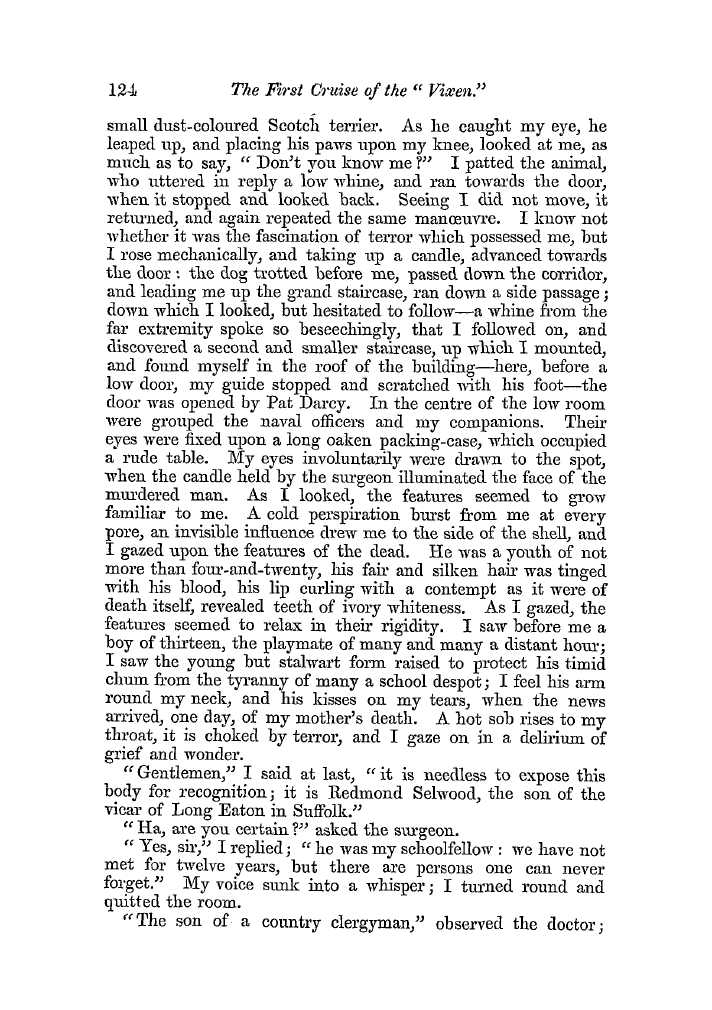 124 The First Cruise of the "Vixen."

small dust-coloured Scotch terrier. As he caught my eye, he leaped up, and placing his paws upon my knee, looked at me, as much as to say, "Don't you know me?" I patted the animal, who uttered in reply a low whine, and ran towards the door, when it stopped and looked back. Seeing I did not move, it returned, and again repeated the same manœuvre. I know not whether it was the fascination of terror which possessed me, but I rose mechanically, and taking up a candle, advanced towards the door: the dog trotted before me, passed down the corridor, and leading me up the grand staircase, ran down a side passage; down which I looked, but hesitated to follow—a whine from the far extremity spoke so beseechingly, that I followed on, and discovered a second and smaller staircase, up which I mounted, and found myself in the roof of the building—here, before a low door, my guide stopped and scratched with his foot—the door was opened by Pat Darcy. In the centre of the low room were grouped the naval officers and my companions. Their eyes were fixed upon a long oaken packing-case, which occupied a rude table. My eyes involuntarily were drawn to the spot, when the candle held by the surgeon illuminated the face of the murdered man. As I looked, the features seemed to grow familiar to me. A cold perspiration burst from me at every pore, an invisible influence drew me to the side of the shell, and I gazed upon the features of the dead. He was a youth of not more than four-and-twenty, his fair and silken hair was tinged with his blood, his lip curling with a contempt as it were of death itself, revealed teeth of ivory whiteness. As I gazed, the features seemed to relax in their rigidity. I saw before me a boy of thirteen, the playmate of many and many a distant hour; I saw the young but stalwart form raised to protect his timid chum from the tyranny of many a school despot; I feel his arm round my neck, and his kisses on my tears, when the news arrived, one day, of my mother's death. A hot sob rises to my throat, it is choked by terror, and I gaze on in a delirium of grief and wonder.

"Gentlemen," I said at last, "it is needless to expose this body for recognition; it is Redmond Selwood, the son of the vicar of Long Eaton in Suffolk."

"Ha, are you certain?" asked the surgeon.

"Yes, sir," I replied; "he was my schoolfellow: we have not met for twelve years, but there are persons one can never forget." My voice sunk into a whisper; I turned round and quitted the room.

"The son of a country clergyman," observed the doctor;